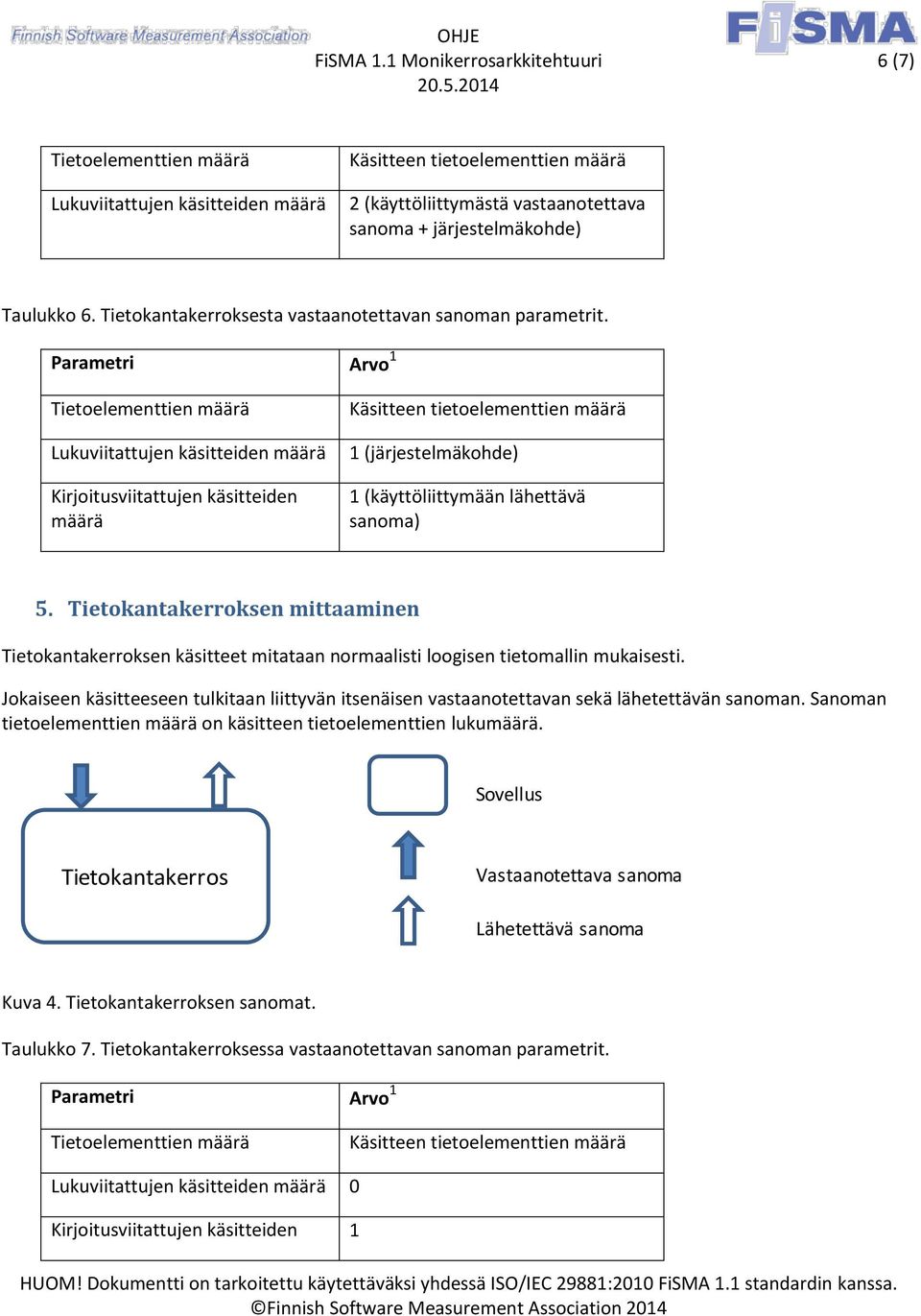 Finnish Software Measurement Association

OHJE
FiSMA 1.1 Monikerrosarkkitehtuuri
20.5.2014

FiSMA

6 (7)

| Tietoelementtien määrä | Käsitteen tietoelementtien määrä |
|---|---|
| Lukuviitattujen käsitteiden määrä | 2 (käyttöliittymästä vastaanotettava sanoma + järjestelmäkohde) |

Taulukko 6. Tietokantakerroksesta vastaanotettavan sanoman parametrit.

| Parametri | Arvo$^1$ |
|---|---|
| Tietoelementtien määrä | Käsitteen tietoelementtien määrä |
| Lukuviitattujen käsitteiden määrä | 1 (järjestelmäkohde) |
| Kirjoitusviitattujen käsitteiden määrä | 1 (käyttöliittymään lähettävä sanoma) |

5. Tietokantakerroksen mittaaminen

Tietokantakerroksen käsitteet mitataan normaalisti loogisen tietomallin mukaisesti.

Jokaiseen käsitteeseen tulkitaan liittyvän itsenäisen vastaanotettavan sekä lähetettävän sanoman. Sanoman tietoelementtien määrä on käsitteen tietoelementtien lukumäärä.

Tietokantakerros

Sovellus

Vastaanotettava sanoma

Lähetettävä sanoma

Kuva 4. Tietokantakerroksen sanomat.

Taulukko 7. Tietokantakerroksessa vastaanotettavan sanoman parametrit.

| Parametri | Arvo$^1$ |
|---|---|
| Tietoelementtien määrä | Käsitteen tietoelementtien määrä |
| Lukuviitattujen käsitteiden määrä | 0 |
| Kirjoitusviitattujen käsitteiden | 1 |

HUOM! Dokumentti on tarkoitettu käytettäväksi yhdessä ISO/IEC 29881:2010 FiSMA 1.1 standardin kanssa.
©Finnish Software Measurement Association 2014